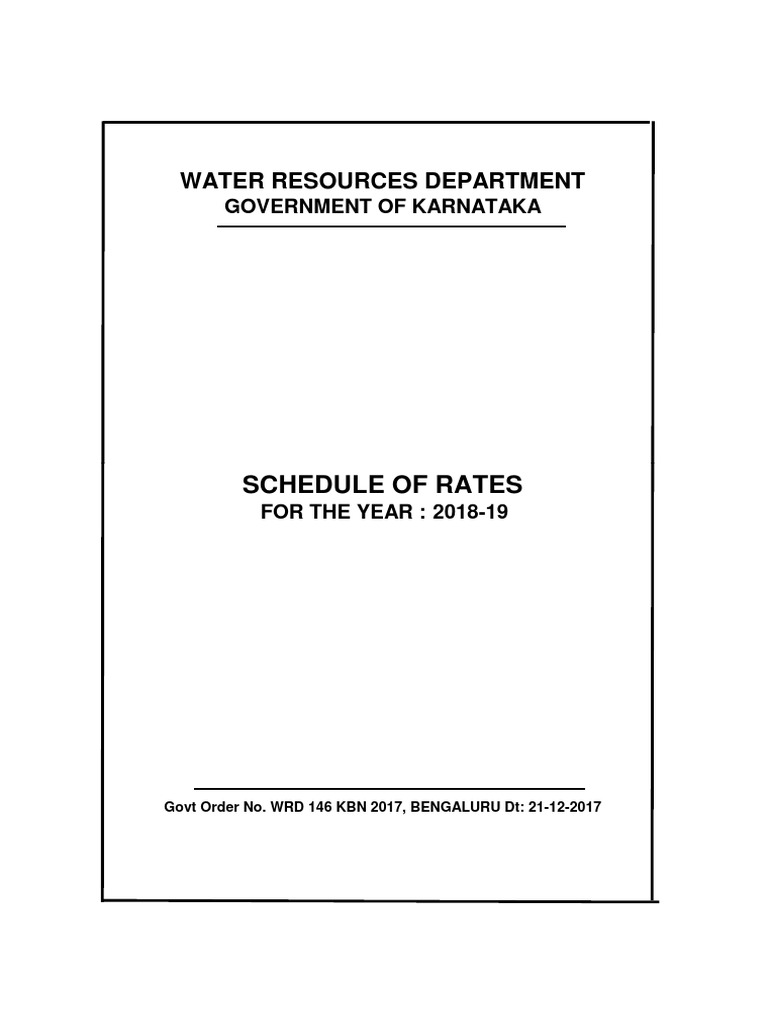 WATER RESOURCES DEPARTMENT
GOVERNMENT OF KARNATAKA

SCHEDULE OF RATES
FOR THE YEAR : 2018-19

Govt Order No. WRD 146 KBN 2017, BENGALURU Dt: 21-12-2017